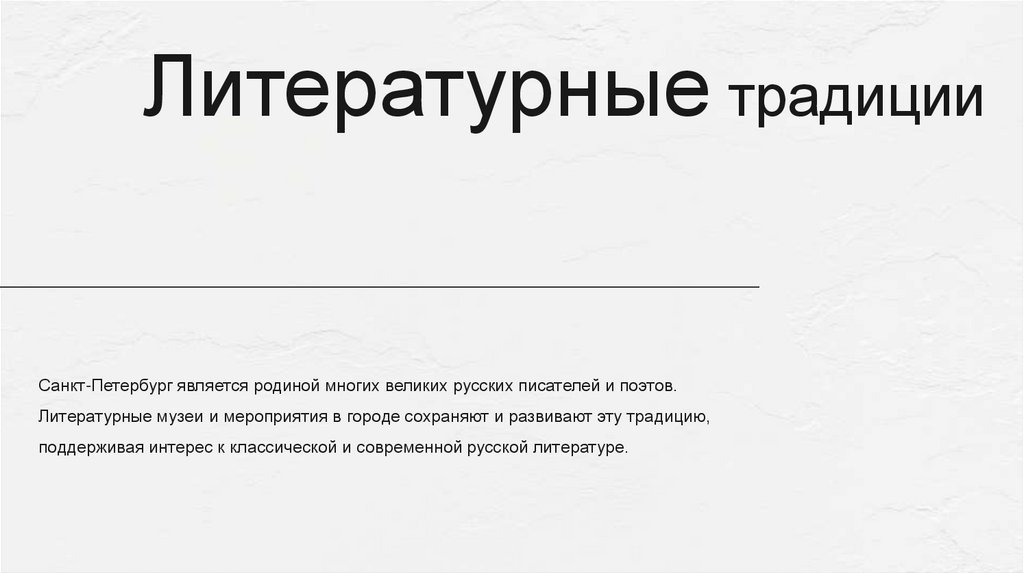 Литературные традиции

Санкт-Петербург является родиной многих великих русских писателей и поэтов. Литературные музеи и мероприятия в городе сохраняют и развивают эту традицию, поддерживая интерес к классической и современной русской литературе.